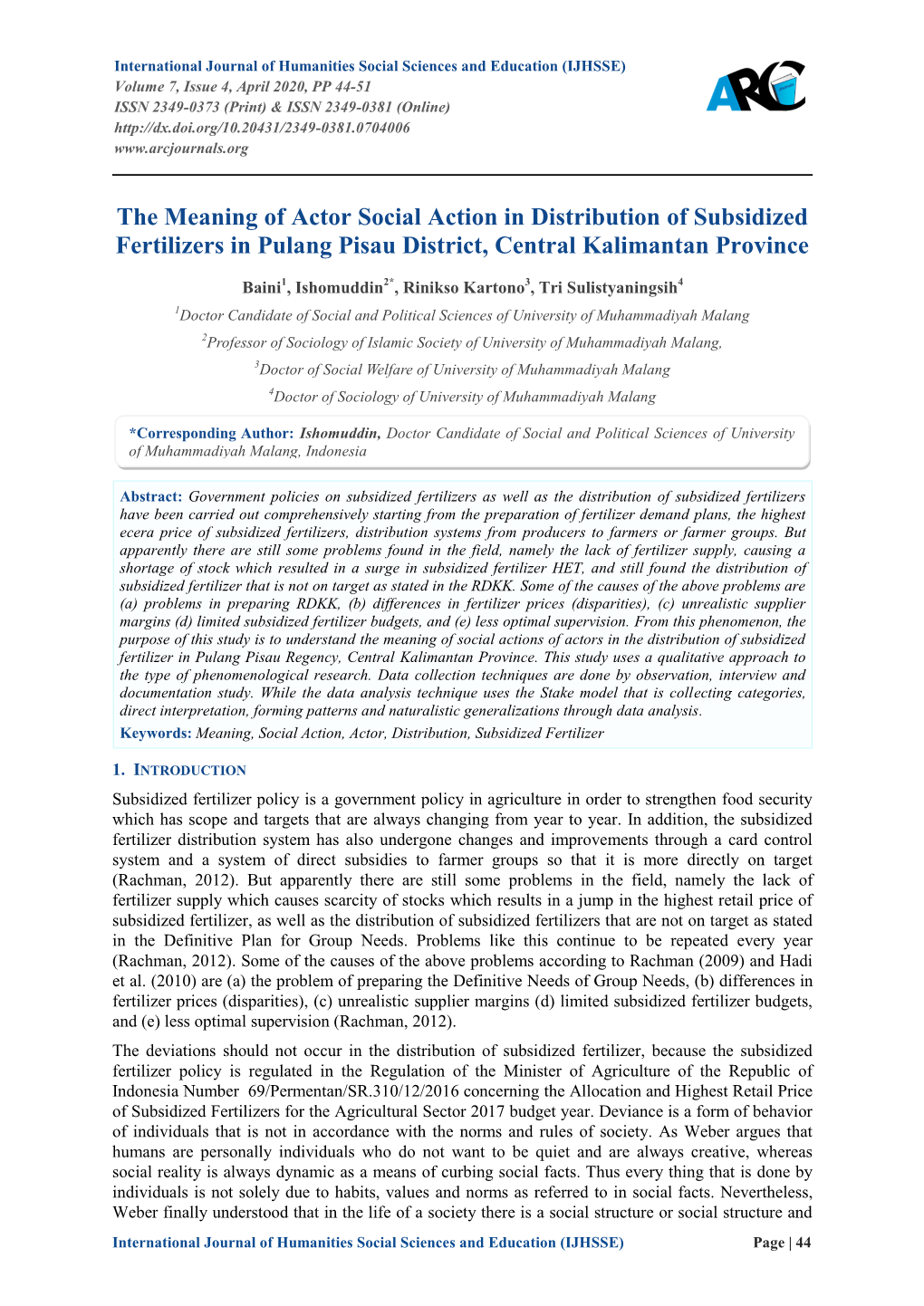 International Journal of Humanities Social Sciences and Education (IJHSSE)
Volume 7, Issue 4, April 2020, PP 44-51
ISSN 2349-0373 (Print) & ISSN 2349-0381 (Online)
http://dx.doi.org/10.20431/2349-0381.0704006
www.arcjournals.org

ARC

The Meaning of Actor Social Action in Distribution of Subsidized Fertilizers in Pulang Pisau District, Central Kalimantan Province

Baini$^1$, Ishomuddin$^{2*}$, Rinikso Kartono$^3$, Tri Sulistyaningsih$^4$

$^1$Doctor Candidate of Social and Political Sciences of University of Muhammadiyah Malang

$^2$Professor of Sociology of Islamic Society of University of Muhammadiyah Malang,

$^3$Doctor of Social Welfare of University of Muhammadiyah Malang

$^4$Doctor of Sociology of University of Muhammadiyah Malang

*Corresponding Author: Ishomuddin, Doctor Candidate of Social and Political Sciences of University of Muhammadiyah Malang, Indonesia

Abstract: Government policies on subsidized fertilizers as well as the distribution of subsidized fertilizers have been carried out comprehensively starting from the preparation of fertilizer demand plans, the highest ecera price of subsidized fertilizers, distribution systems from producers to farmers or farmer groups. But apparently there are still some problems found in the field, namely the lack of fertilizer supply, causing a shortage of stock which resulted in a surge in subsidized fertilizer HET, and still found the distribution of subsidized fertilizer that is not on target as stated in the RDKK. Some of the causes of the above problems are (a) problems in preparing RDKK, (b) differences in fertilizer prices (disparities), (c) unrealistic supplier margins (d) limited subsidized fertilizer budgets, and (e) less optimal supervision. From this phenomenon, the purpose of this study is to understand the meaning of social actions of actors in the distribution of subsidized fertilizer in Pulang Pisau Regency, Central Kalimantan Province. This study uses a qualitative approach to the type of phenomenological research. Data collection techniques are done by observation, interview and documentation study. While the data analysis technique uses the Stake model that is collecting categories, direct interpretation, forming patterns and naturalistic generalizations through data analysis.

Keywords: Meaning, Social Action, Actor, Distribution, Subsidized Fertilizer

1. INTRODUCTION

Subsidized fertilizer policy is a government policy in agriculture in order to strengthen food security which has scope and targets that are always changing from year to year. In addition, the subsidized fertilizer distribution system has also undergone changes and improvements through a card control system and a system of direct subsidies to farmer groups so that it is more directly on target (Rachman, 2012). But apparently there are still some problems in the field, namely the lack of fertilizer supply which causes scarcity of stocks which results in a jump in the highest retail price of subsidized fertilizer, as well as the distribution of subsidized fertilizers that are not on target as stated in the Definitive Plan for Group Needs. Problems like this continue to be repeated every year (Rachman, 2012). Some of the causes of the above problems according to Rachman (2009) and Hadi et al. (2010) are (a) the problem of preparing the Definitive Needs of Group Needs, (b) differences in fertilizer prices (disparities), (c) unrealistic supplier margins (d) limited subsidized fertilizer budgets, and (e) less optimal supervision (Rachman, 2012).

The deviations should not occur in the distribution of subsidized fertilizer, because the subsidized fertilizer policy is regulated in the Regulation of the Minister of Agriculture of the Republic of Indonesia Number 69/Permentan/SR.310/12/2016 concerning the Allocation and Highest Retail Price of Subsidized Fertilizers for the Agricultural Sector 2017 budget year. Deviance is a form of behavior of individuals that is not in accordance with the norms and rules of society. As Weber argues that humans are personally individuals who do not want to be quiet and are always creative, whereas social reality is always dynamic as a means of curbing social facts. Thus every thing that is done by individuals is not solely due to habits, values and norms as referred to in social facts. Nevertheless, Weber finally understood that in the life of a society there is a social structure or social structure and

International Journal of Humanities Social Sciences and Education (IJHSSE) Page | 44